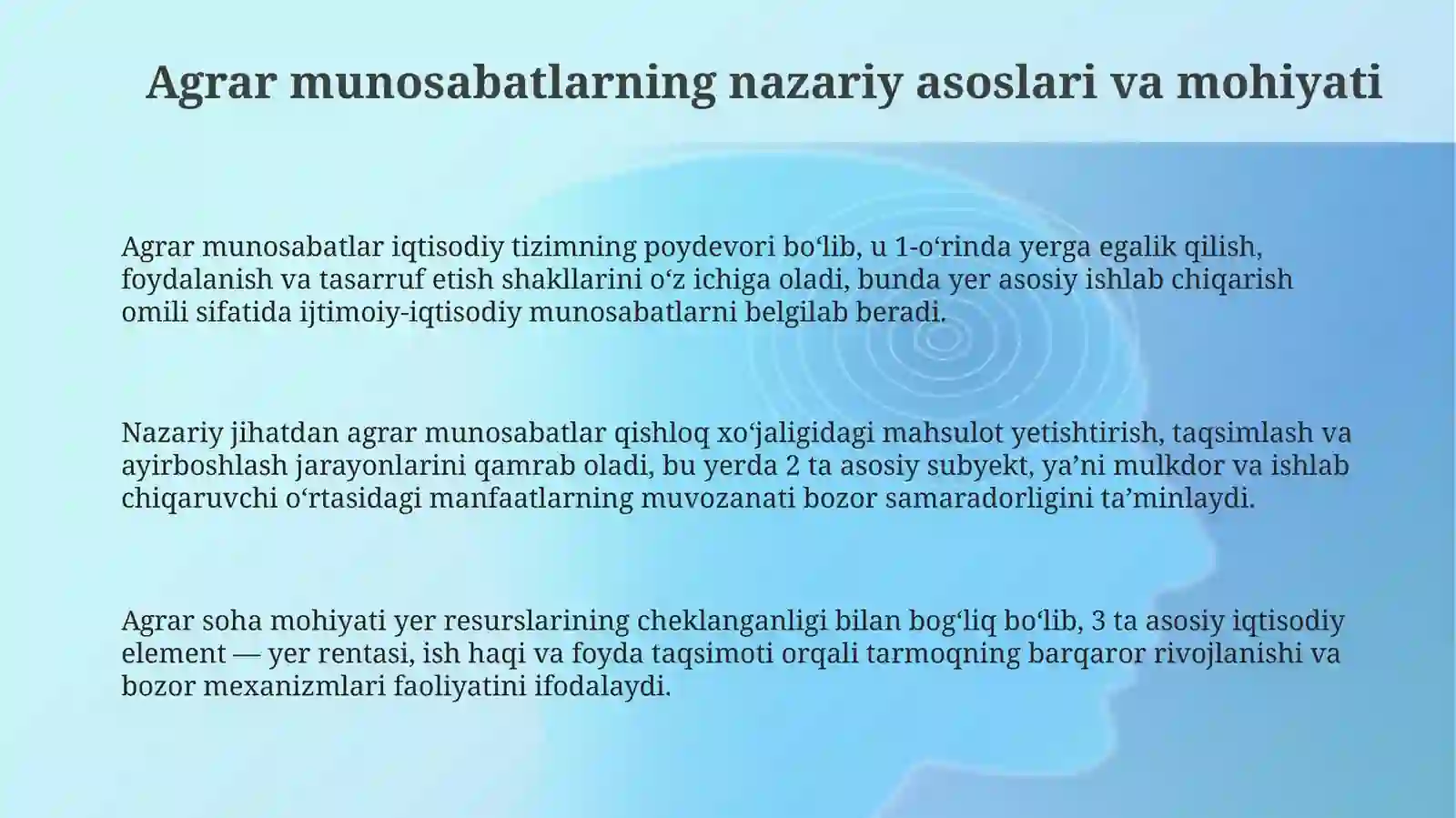 Agrar munosabatlarning nazariy asoslari va mohiyati

Agrar munosabatlar iqtisodiy tizimning poydevori bo‘lib, u 1-o‘rinda yerga egalik qilish, foydalanish va tasarruf etish shakllarini o‘z ichiga oladi, bunda yer asosiy ishlab chiqarish omili sifatida ijtimoiy-iqtisodiy munosabatlarni belgilab beradi.

Nazariy jihatdan agrar munosabatlar qishloq xo‘jaligidagi mahsulot yetishtirish, taqsimlash va ayirboshlash jarayonlarini qamrab oladi, bu yerda 2 ta asosiy subyekt, ya’ni mulkdor va ishlab chiqaruvchi o‘rtasidagi manfaatlarning muvozanati bozor samaradorligini ta’minlaydi.

Agrar soha mohiyati yer resurslarining cheklanganligi bilan bog‘liq bo‘lib, 3 ta asosiy iqtisodiy element — yer rentasi, ish haqi va foyda taqsimoti orqali tarmoqning barqaror rivojlanishi va bozor mexanizmlari faoliyatini ifodalaydi.